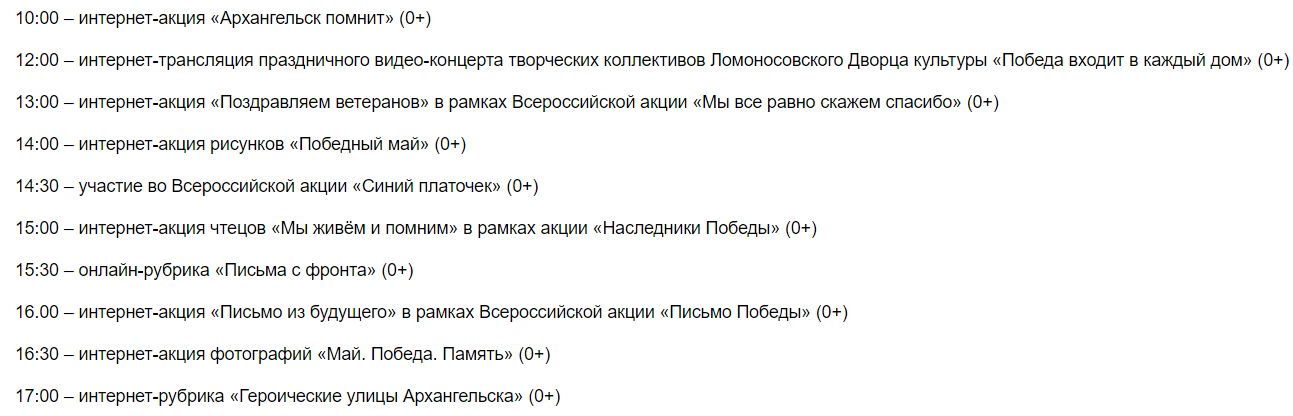 10:00 – интернет-акция «Архангельск помнит» (0+)

12:00 – интернет-трансляция праздничного видео-концерта творческих коллективов Ломоносовского Дворца культуры «Победа входит в каждый дом» (0+)

13:00 – интернет-акция «Поздравляем ветеранов» в рамках Всероссийской акции «Мы все равно скажем спасибо» (0+)

14:00 – интернет-акция рисунков «Победный май» (0+)

14:30 – участие во Всероссийской акции «Синий платочек» (0+)

15:00 – интернет-акция чтецов «Мы живём и помним» в рамках акции «Наследники Победы» (0+)

15:30 – онлайн-рубрика «Письма с фронта» (0+)

16.00 – интернет-акция «Письмо из будущего» в рамках Всероссийской акции «Письмо Победы» (0+)

16:30 – интернет-акция фотографий «Май. Победа. Память» (0+)

17:00 – интернет-рубрика «Героические улицы Архангельска» (0+)